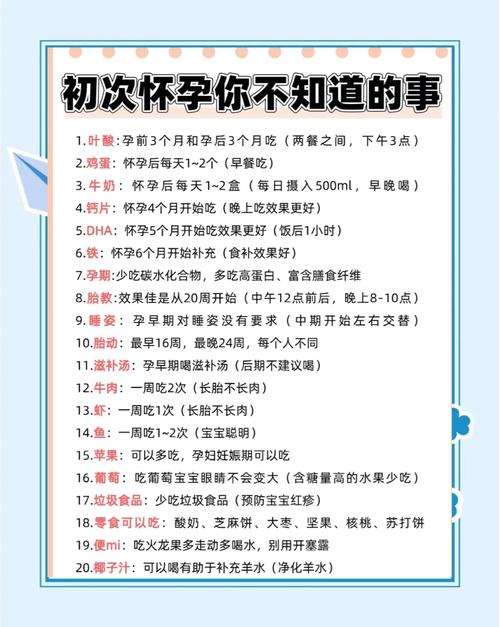 初次怀孕你不知道的事

1.叶酸:孕前3个月和孕后3个月吃（两餐之间，下午3点）
2.鸡蛋：怀孕后每天1~2个（早餐吃）
3.牛奶：怀孕后每天1~2盒（每日摄入500ml，早晚喝）
4.钙片：怀孕4个月开始吃（晚上吃效果更好）
5.DHA：怀孕5个月开始吃效果更好（饭后1小时）
6.铁：怀孕6个月开始补充（食补效果好）
7.孕期:少吃碳水化合物，多吃高蛋白、富含膳食纤维
8.胎教:效果佳是从20周开始（中午12点前后，晚上8-10点）
9.睡姿：孕早期对睡姿没有要求（中期开始左右交替）
10.胎动：最早16周，最晚24周，每个人不同
11.滋补汤：孕早期喝滋补汤（后期不建议喝）
12.牛肉：一周吃2次（长胎不长肉）
13.虾：一周吃1次（长胎不长肉）
14.鱼：一周吃1~2次（宝宝聪明）
15.苹果：可以多吃，孕妇妊娠期可以吃
16.葡萄：吃葡萄宝宝眼睛不会变大（含糖量高的水果少吃）
17.垃圾食品：少吃垃圾食品（预防宝宝红疹）
18.零食可以吃：酸奶、芝麻饼、大枣、坚果、核桃、苏打饼
19.便mi：吃火龙果多走动多喝水，别用开塞露
20.椰子汁：可以喝有助于补充羊水（净化羊水）